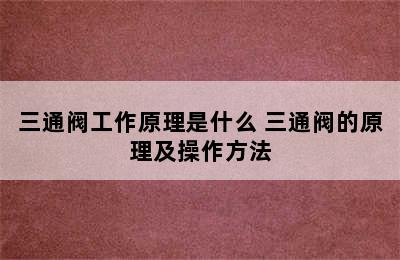 三通阀工作原理是什么 三通阀的原理及操作方法